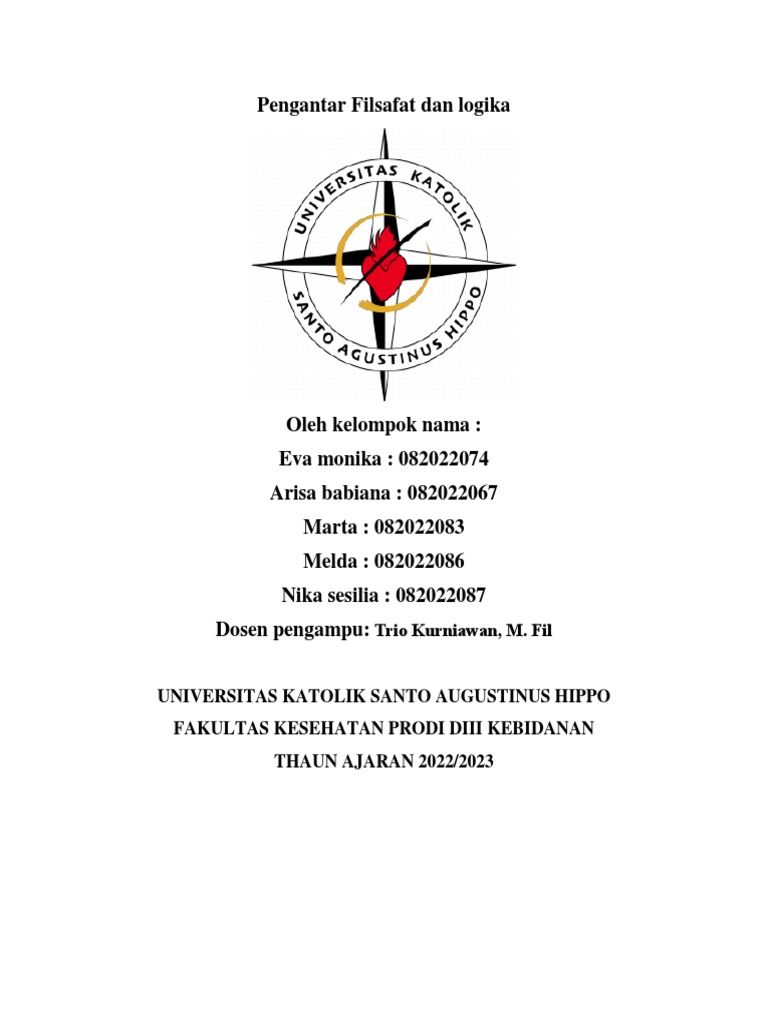 Pengantar Filsafat dan logika

UNIVERSITAS KATOLIK
SANTO AGUSTINUS HIPPO

Oleh kelompok nama :

Eva monika : 082022074

Arisa babiana : 082022067

Marta : 082022083

Melda : 082022086

Nika sesilia : 082022087

Dosen pengampu: Trio Kurniawan, M. Fil

UNIVERSITAS KATOLIK SANTO AUGUSTINUS HIPPO

FAKULTAS KESEHATAN PRODI DIII KEBIDANAN

THAUN AJARAN 2022/2023